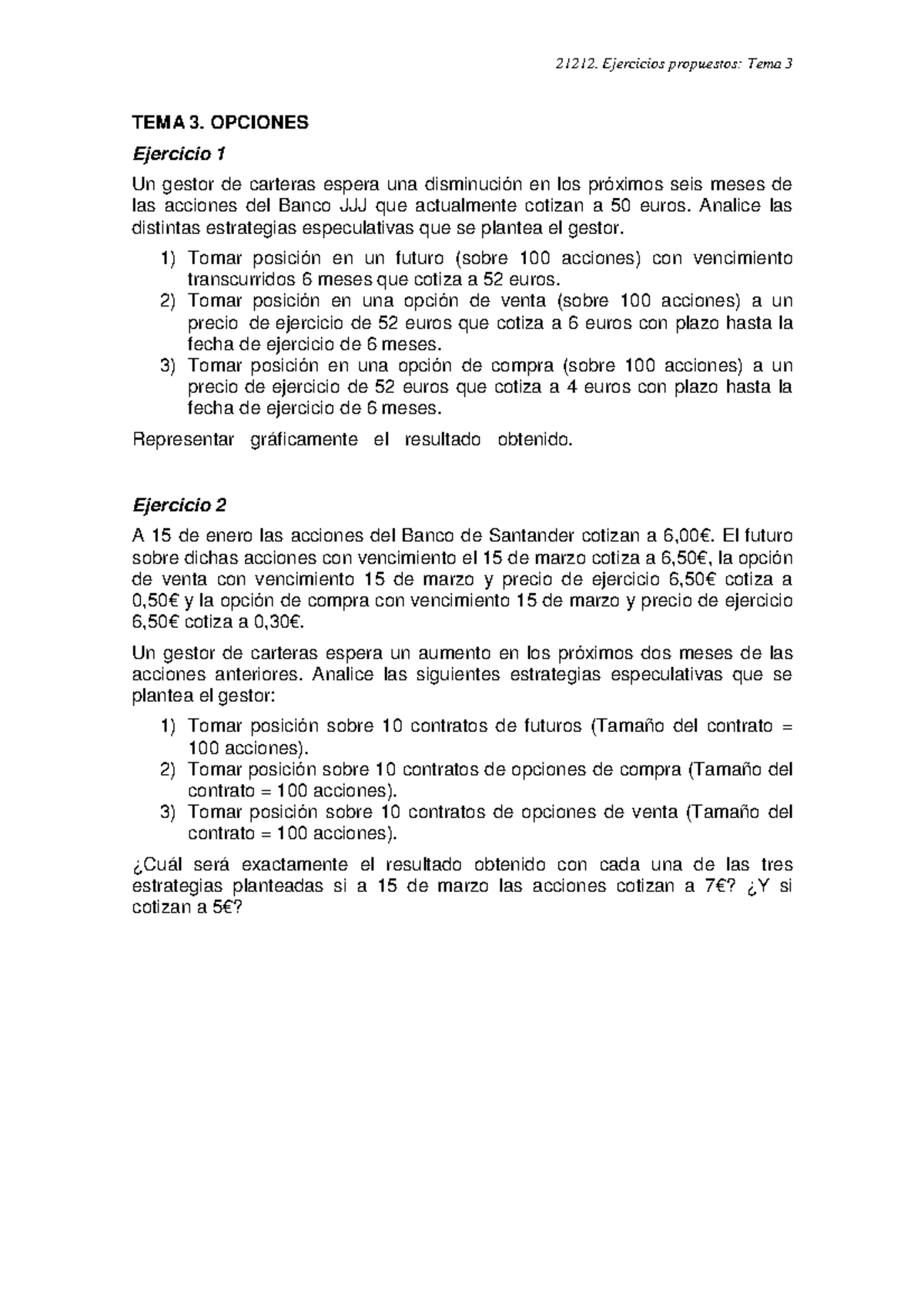 21212. Ejercicios propuestos: Tema 3

TEMA 3. OPCIONES

Ejercicio 1

Un gestor de carteras espera una disminución en los próximos seis meses de las acciones del Banco JJJ que actualmente cotizan a 50 euros. Analice las distintas estrategias especulativas que se plantea el gestor.

1) Tomar posición en un futuro (sobre 100 acciones) con vencimiento transcurridos 6 meses que cotiza a 52 euros.
2) Tomar posición en una opción de venta (sobre 100 acciones) a un precio de ejercicio de 52 euros que cotiza a 6 euros con plazo hasta la fecha de ejercicio de 6 meses.
3) Tomar posición en una opción de compra (sobre 100 acciones) a un precio de ejercicio de 52 euros que cotiza a 4 euros con plazo hasta la fecha de ejercicio de 6 meses.

Representar gráficamente el resultado obtenido.

Ejercicio 2

A 15 de enero las acciones del Banco de Santander cotizan a 6,00€. El futuro sobre dichas acciones con vencimiento el 15 de marzo cotiza a 6,50€, la opción de venta con vencimiento 15 de marzo y precio de ejercicio 6,50€ cotiza a 0,50€ y la opción de compra con vencimiento 15 de marzo y precio de ejercicio 6,50€ cotiza a 0,30€.

Un gestor de carteras espera un aumento en los próximos dos meses de las acciones anteriores. Analice las siguientes estrategias especulativas que se plantea el gestor:

1) Tomar posición sobre 10 contratos de futuros (Tamaño del contrato = 100 acciones).
2) Tomar posición sobre 10 contratos de opciones de compra (Tamaño del contrato = 100 acciones).
3) Tomar posición sobre 10 contratos de opciones de venta (Tamaño del contrato = 100 acciones).

¿Cuál será exactamente el resultado obtenido con cada una de las tres estrategias planteadas si a 15 de marzo las acciones cotizan a 7€? ¿Y si cotizan a 5€?